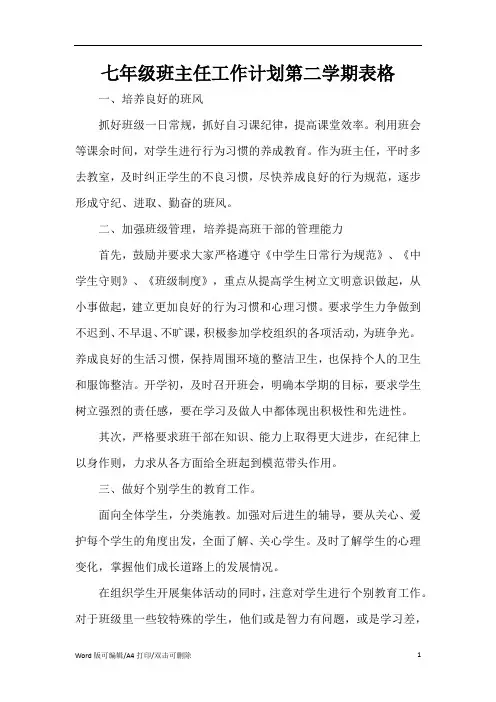 七年级班主任工作计划第二学期表格

一、培养良好的班风

抓好班级一日常规，抓好自习课纪律，提高课堂效率。利用班会等课余时间，对学生进行行为习惯的养成教育。作为班主任，平时多去教室，及时纠正学生的不良习惯，尽快养成良好的行为规范，逐步形成守纪、进取、勤奋的班风。

二、加强班级管理，培养提高班干部的管理能力

首先，鼓励并要求大家严格遵守《中学生日常行为规范》、《中学生守则》、《班级制度》，重点从提高学生树立文明意识做起，从小事做起，建立更加良好的行为习惯和心理习惯。要求学生力争做到不迟到、不早退、不旷课，积极参加学校组织的各项活动，为班争光。养成良好的生活习惯，保持周围环境的整洁卫生，也保持个人的卫生和服饰整洁。开学初，及时召开班会，明确本学期的目标，要求学生树立强烈的责任感，要在学习及做人中都体现出积极性和先进性。

其次，严格要求班干部在知识、能力上取得更大进步，在纪律上以身作则，力求从各方面给全班起到模范带头作用。

三、做好个别学生的教育工作。

面向全体学生，分类施教。加强对后进生的辅导，要从关心、爱护每个学生的角度出发，全面了解、关心学生。及时了解学生的心理变化，掌握他们成长道路上的发展情况。

在组织学生开展集体活动的同时，注意对学生进行个别教育工作。对于班级里一些较特殊的学生，他们或是智力有问题，或是学习差，

Word 版可编辑/A4 打印/双击可删除 1